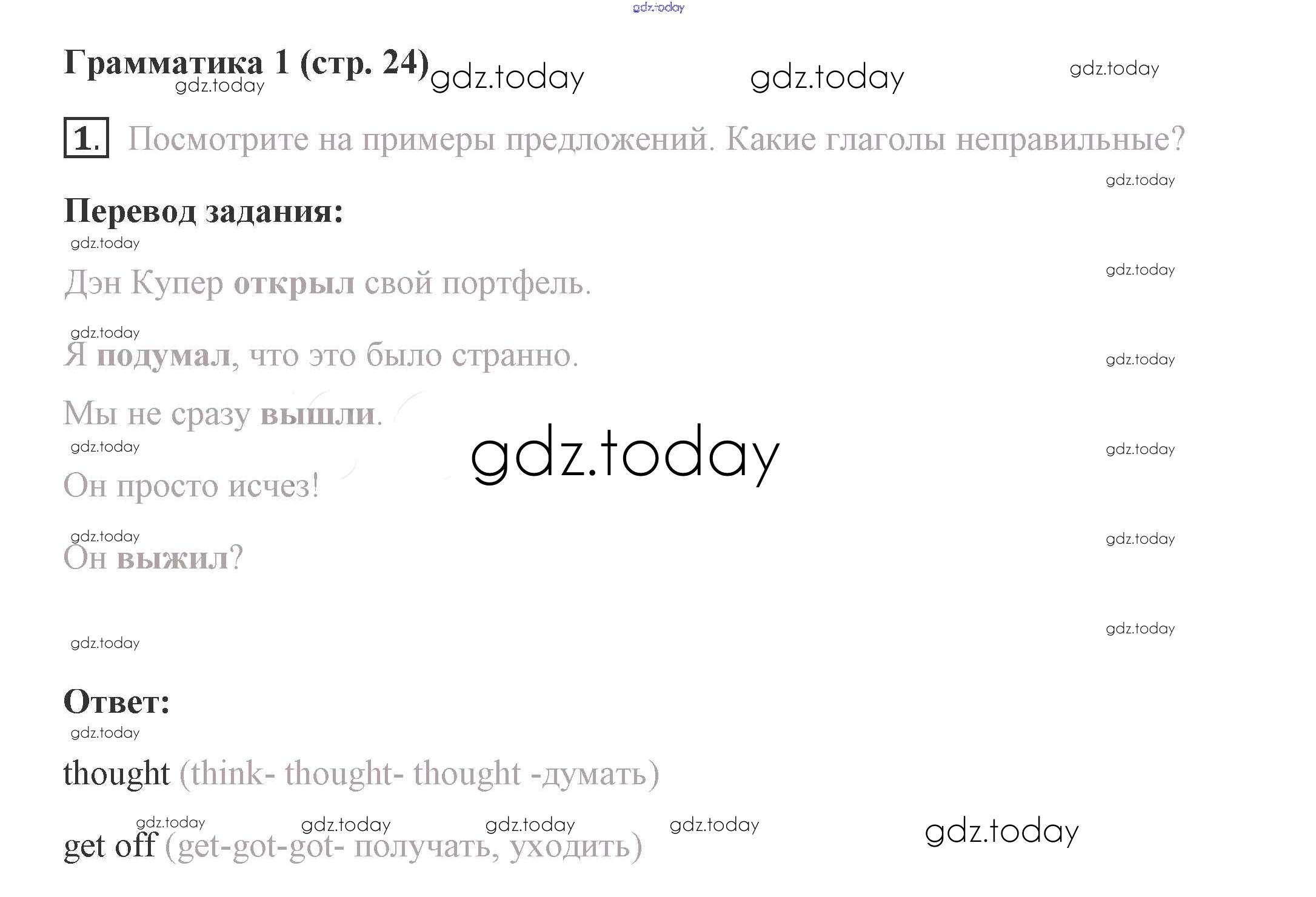 Грамматика 1 (стр. 24)

1. Посмотрите на примеры предложений. Какие глаголы неправильные?

Перевод задания:

Дэн Купер открыл свой портфель.

Я подумал, что это было странно.

Мы не сразу вышли.

Он просто исчез!

Он выжил?

Ответ:

thought (think- thought- thought -думать)

get off (get-got-got- получать, уходить)

gdz.today